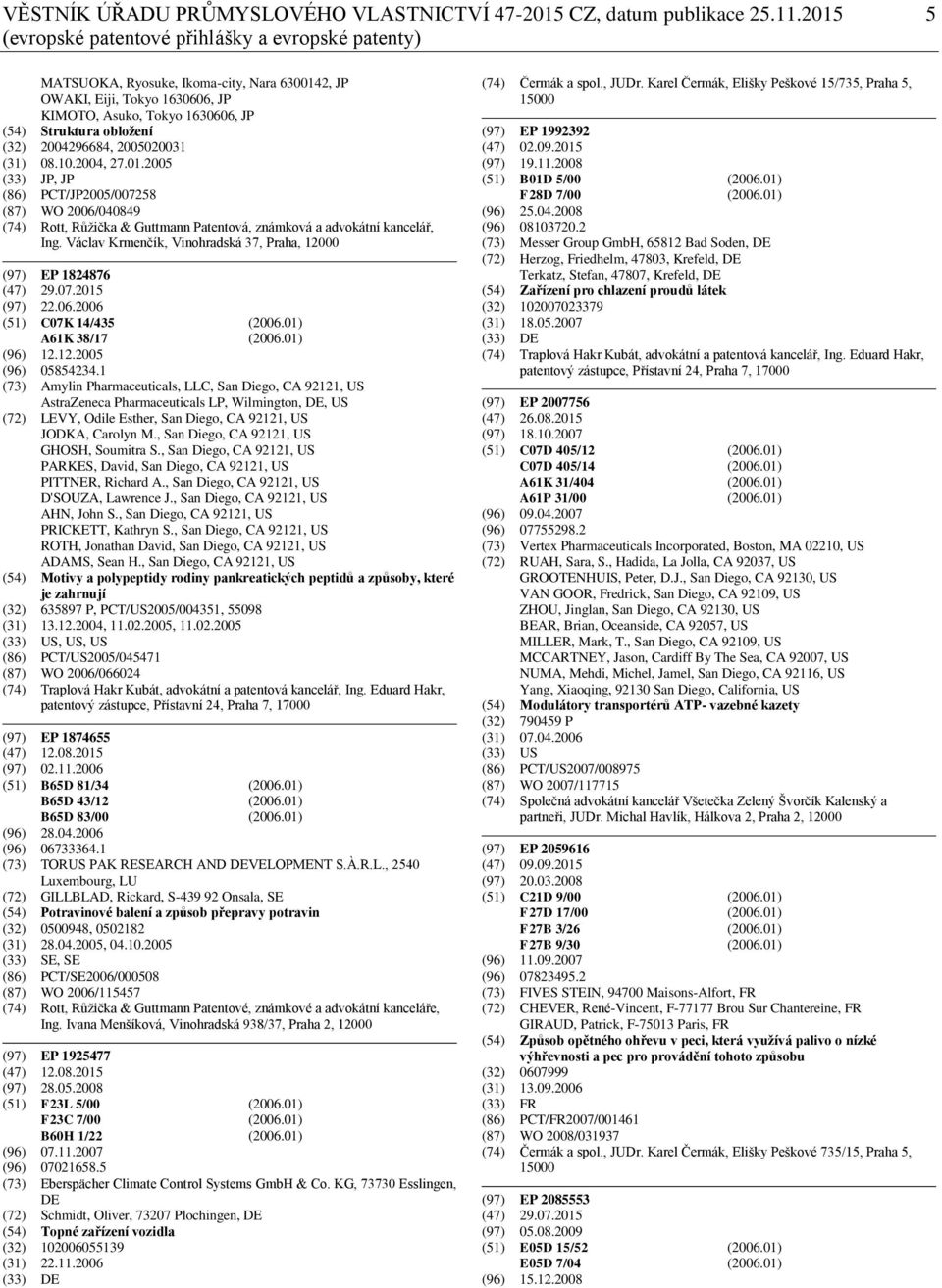 VĚSTNÍK ÚŘADU PRŮMYSLOVÉHO VLASTNICTVÍ 47-2015 CZ, datum publikace 25.11.2015 5
(evropské patentové přihlášky a evropské patenty)

MATSUOKA, Ryosuke, Ikoma-city, Nara 6300142, JP
OWAKI, Eiji, Tokyo 1630606, JP
KIMOTO, Asuko, Tokyo 1630606, JP
(54) Struktura obložení
(32) 2004296684, 2005020031
(31) 08.10.2004, 27.01.2005
(33) JP, JP
(86) PCT/JP2005/007258
(87) WO 2006/040849
(74) Rott, Růžička & Guttmann Patentová, známková a advokátní kancelář, Ing. Václav Krmenčík, Vinohradská 37, Praha, 12000

(97) EP 1824876
(47) 29.07.2015
(97) 22.06.2006
(51) C07K 14/435 (2006.01)
A61K 38/17 (2006.01)
(96) 12.12.2005
(96) 05854234.1
(73) Amylin Pharmaceuticals, LLC, San Diego, CA 92121, US
AstraZeneca Pharmaceuticals LP, Wilmington, DE, US
(72) LEVY, Odile Esther, San Diego, CA 92121, US
JODKA, Carolyn M., San Diego, CA 92121, US
GHOSH, Soumitra S., San Diego, CA 92121, US
PARKES, David, San Diego, CA 92121, US
PITTNER, Richard A., San Diego, CA 92121, US
D'SOUZA, Lawrence J., San Diego, CA 92121, US
AHN, John S., San Diego, CA 92121, US
PRICKETT, Kathryn S., San Diego, CA 92121, US
ROTH, Jonathan David, San Diego, CA 92121, US
ADAMS, Sean H., San Diego, CA 92121, US
(54) Motivy a polypeptidy rodiny pankreatických peptidů a způsoby, které je zahrnují
(32) 635897 P, PCT/US2005/004351, 55098
(31) 13.12.2004, 11.02.2005, 11.02.2005
(33) US, US, US
(86) PCT/US2005/045471
(87) WO 2006/066024
(74) Traplová Hakr Kubát, advokátní a patentová kancelář, Ing. Eduard Hakr, patentový zástupce, Přístavní 24, Praha 7, 17000

(97) EP 1874655
(47) 12.08.2015
(97) 02.11.2006
(51) B65D 81/34 (2006.01)
B65D 43/12 (2006.01)
B65D 83/00 (2006.01)
(96) 28.04.2006
(96) 06733364.1
(73) TORUS PAK RESEARCH AND DEVELOPMENT S.À.R.L., 2540 Luxembourg, LU
(72) GILLBLAD, Rickard, S-439 92 Onsala, SE
(54) Potravinové balení a způsob přepravy potravin
(32) 0500948, 0502182
(31) 28.04.2005, 04.10.2005
(33) SE, SE
(86) PCT/SE2006/000508
(87) WO 2006/115457
(74) Rott, Růžička & Guttmann Patentové, známkové a advokátní kanceláře, Ing. Ivana Menšíková, Vinohradská 938/37, Praha 2, 12000

(97) EP 1925477
(47) 12.08.2015
(97) 28.05.2008
(51) F23L 5/00 (2006.01)
F23C 7/00 (2006.01)
B60H 1/22 (2006.01)
(96) 07.11.2007
(96) 07021658.5
(73) Eberspächer Climate Control Systems GmbH & Co. KG, 73730 Esslingen, DE
(72) Schmidt, Oliver, 73207 Plochingen, DE
(54) Topné zařízení vozidla
(32) 102006055139
(31) 22.11.2006
(33) DE

(74) Čermák a spol., JUDr. Karel Čermák, Elišky Peškové 15/735, Praha 5, 15000

(97) EP 1992392
(47) 02.09.2015
(97) 19.11.2008
(51) B01D 5/00 (2006.01)
F28D 7/00 (2006.01)
(96) 25.04.2008
(96) 08103720.2
(73) Messer Group GmbH, 65812 Bad Soden, DE
(72) Herzog, Friedhelm, 47803, Krefeld, DE
Terkatz, Stefan, 47807, Krefeld, DE
(54) Zařízení pro chlazení proudů látek
(32) 102007023379
(31) 18.05.2007
(33) DE
(74) Traplová Hakr Kubát, advokátní a patentová kancelář, Ing. Eduard Hakr, patentový zástupce, Přístavní 24, Praha 7, 17000

(97) EP 2007756
(47) 26.08.2015
(97) 18.10.2007
(51) C07D 405/12 (2006.01)
C07D 405/14 (2006.01)
A61K 31/404 (2006.01)
A61P 31/00 (2006.01)
(96) 09.04.2007
(96) 07755298.2
(73) Vertex Pharmaceuticals Incorporated, Boston, MA 02210, US
(72) RUAH, Sara, S., Hadida, La Jolla, CA 92037, US
GROOTENHUIS, Peter, D.J., San Diego, CA 92130, US
VAN GOOR, Fredrick, San Diego, CA 92109, US
ZHOU, Jinglan, San Diego, CA 92130, US
BEAR, Brian, Oceanside, CA 92057, US
MILLER, Mark, T., San Diego, CA 92109, US
MCCARTNEY, Jason, Cardiff By The Sea, CA 92007, US
NUMA, Mehdi, Michel, Jamel, San Diego, CA 92116, US
Yang, Xiaoqing, 92130 San Diego, California, US
(54) Modulátory transportérů ATP- vazebné kazety
(32) 790459 P
(31) 07.04.2006
(33) US
(86) PCT/US2007/008975
(87) WO 2007/117715
(74) Společná advokátní kancelář Všetečka Zelený Švorčík Kalenský a partneři, JUDr. Michal Havlík, Hálkova 2, Praha 2, 12000

(97) EP 2059616
(47) 09.09.2015
(97) 20.03.2008
(51) C21D 9/00 (2006.01)
F27D 17/00 (2006.01)
F27B 3/26 (2006.01)
F27B 9/30 (2006.01)
(96) 11.09.2007
(96) 07823495.2
(73) FIVES STEIN, 94700 Maisons-Alfort, FR
(72) CHEVER, René-Vincent, F-77177 Brou Sur Chantereine, FR
GIRAUD, Patrick, F-75013 Paris, FR
(54) Způsob opětného ohřevu v peci, která využívá palivo o nízké výhřevnosti a pec pro provádění tohoto způsobu
(32) 0607999
(31) 13.09.2006
(33) FR
(86) PCT/FR2007/001461
(87) WO 2008/031937
(74) Čermák a spol., JUDr. Karel Čermák, Elišky Peškové 735/15, Praha 5, 15000

(97) EP 2085553
(47) 29.07.2015
(97) 05.08.2009
(51) E05D 15/52 (2006.01)
E05D 7/04 (2006.01)
(96) 15.12.2008